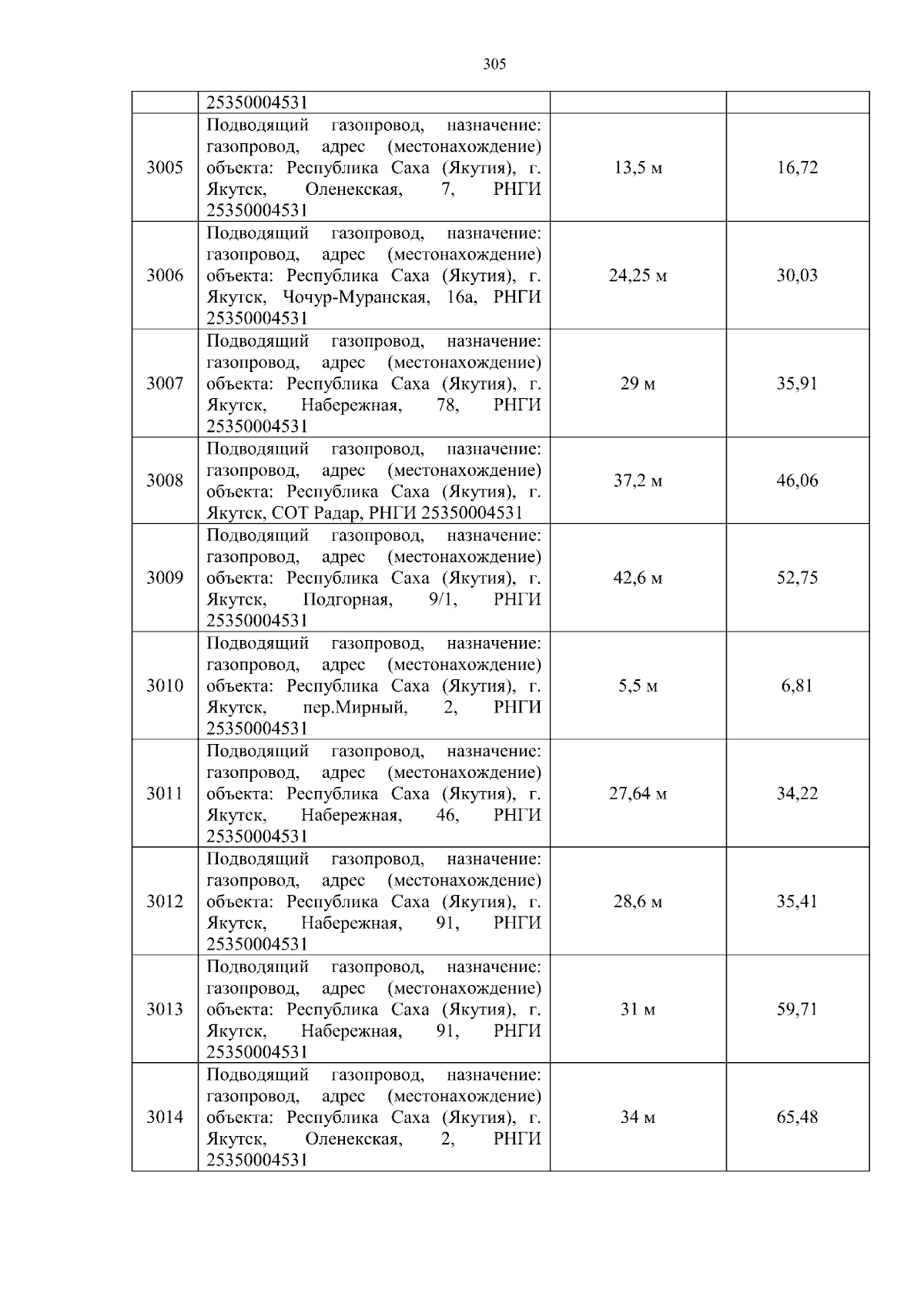 305

|  |  |  |  |
|---|---|---|---|
|  | 25350004531 |  |  |
| 3005 | Подводящий газопровод, назначение: газопровод, адрес (местонахождение) объекта: Республика Саха (Якутия), г. Якутск, Оленекская, 7, РНГИ 25350004531 | 13,5 м | 16,72 |
| 3006 | Подводящий газопровод, назначение: газопровод, адрес (местонахождение) объекта: Республика Саха (Якутия), г. Якутск, Чочур-Муранская, 16а, РНГИ 25350004531 | 24,25 м | 30,03 |
| 3007 | Подводящий газопровод, назначение: газопровод, адрес (местонахождение) объекта: Республика Саха (Якутия), г. Якутск, Набережная, 78, РНГИ 25350004531 | 29 м | 35,91 |
| 3008 | Подводящий газопровод, назначение: газопровод, адрес (местонахождение) объекта: Республика Саха (Якутия), г. Якутск, СОТ Радар, РНГИ 25350004531 | 37,2 м | 46,06 |
| 3009 | Подводящий газопровод, назначение: газопровод, адрес (местонахождение) объекта: Республика Саха (Якутия), г. Якутск, Подгорная, 9/1, РНГИ 25350004531 | 42,6 м | 52,75 |
| 3010 | Подводящий газопровод, назначение: газопровод, адрес (местонахождение) объекта: Республика Саха (Якутия), г. Якутск, пер.Мирный, 2, РНГИ 25350004531 | 5,5 м | 6,81 |
| 3011 | Подводящий газопровод, назначение: газопровод, адрес (местонахождение) объекта: Республика Саха (Якутия), г. Якутск, Набережная, 46, РНГИ 25350004531 | 27,64 м | 34,22 |
| 3012 | Подводящий газопровод, назначение: газопровод, адрес (местонахождение) объекта: Республика Саха (Якутия), г. Якутск, Набережная, 91, РНГИ 25350004531 | 28,6 м | 35,41 |
| 3013 | Подводящий газопровод, назначение: газопровод, адрес (местонахождение) объекта: Республика Саха (Якутия), г. Якутск, Набережная, 91, РНГИ 25350004531 | 31 м | 59,71 |
| 3014 | Подводящий газопровод, назначение: газопровод, адрес (местонахождение) объекта: Республика Саха (Якутия), г. Якутск, Оленекская, 2, РНГИ 25350004531 | 34 м | 65,48 |